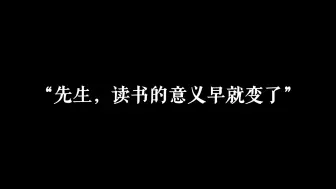 “先生，读书的意义早就变了”